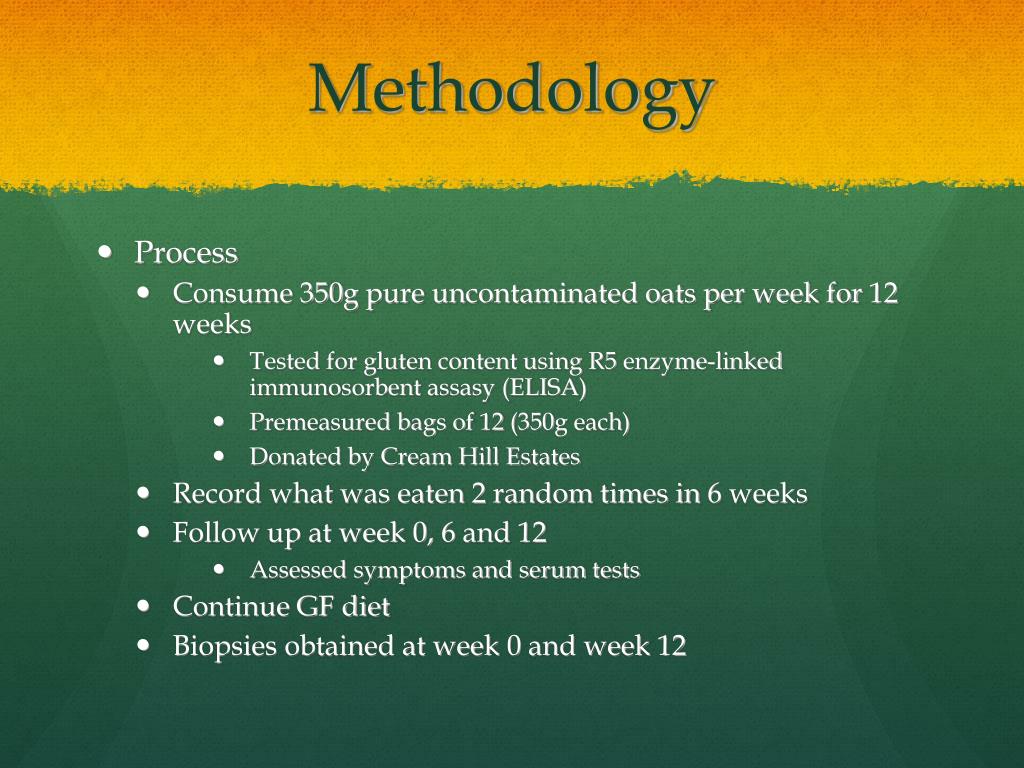 Methodology

- Process
  - Consume 350g pure uncontaminated oats per week for 12 weeks
    - Tested for gluten content using R5 enzyme-linked immunosorbent assay (ELISA)
    - Premeasured bags of 12 (350g each)
    - Donated by Cream Hill Estates
  - Record what was eaten 2 random times in 6 weeks
  - Follow up at week 0, 6 and 12
    - Assessed symptoms and serum tests
  - Continue GF diet
  - Biopsies obtained at week 0 and week 12